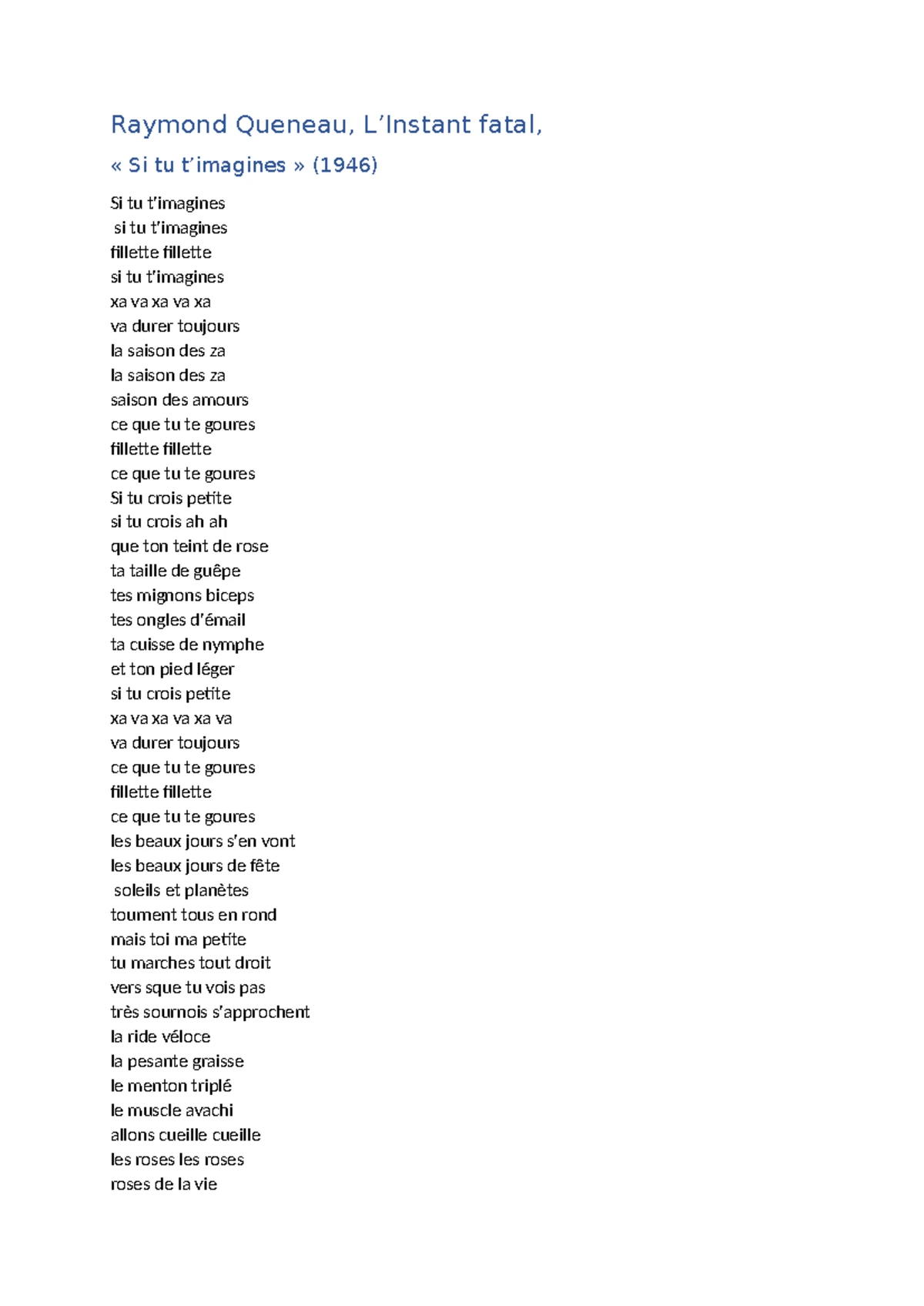 Raymond Queneau, L’Instant fatal,

« Si tu t’imagines » (1946)

Si tu t’imagines
si tu t’imagines
fillette fillette
si tu t’imagines
xa va xa va xa
va durer toujours
la saison des za
la saison des za
saison des amours
ce que tu te goures
fillette fillette
ce que tu te goures
Si tu crois petite
si tu crois ah ah
que ton teint de rose
ta taille de guêpe
tes mignons biceps
tes ongles d’émail
ta cuisse de nymphe
et ton pied léger
si tu crois petite
xa va xa va xa va
va durer toujours
ce que tu te goures
fillette fillette
ce que tu te goures
les beaux jours s’en vont
les beaux jours de fête
soleils et planètes
toument tous en rond
mais toi ma petite
tu marches tout droit
vers sque tu vois pas
très sournois s’approchent
la ride véloce
la pesante graisse
le menton triplé
le muscle avachi
allons cueille cueille
les roses les roses
roses de la vie